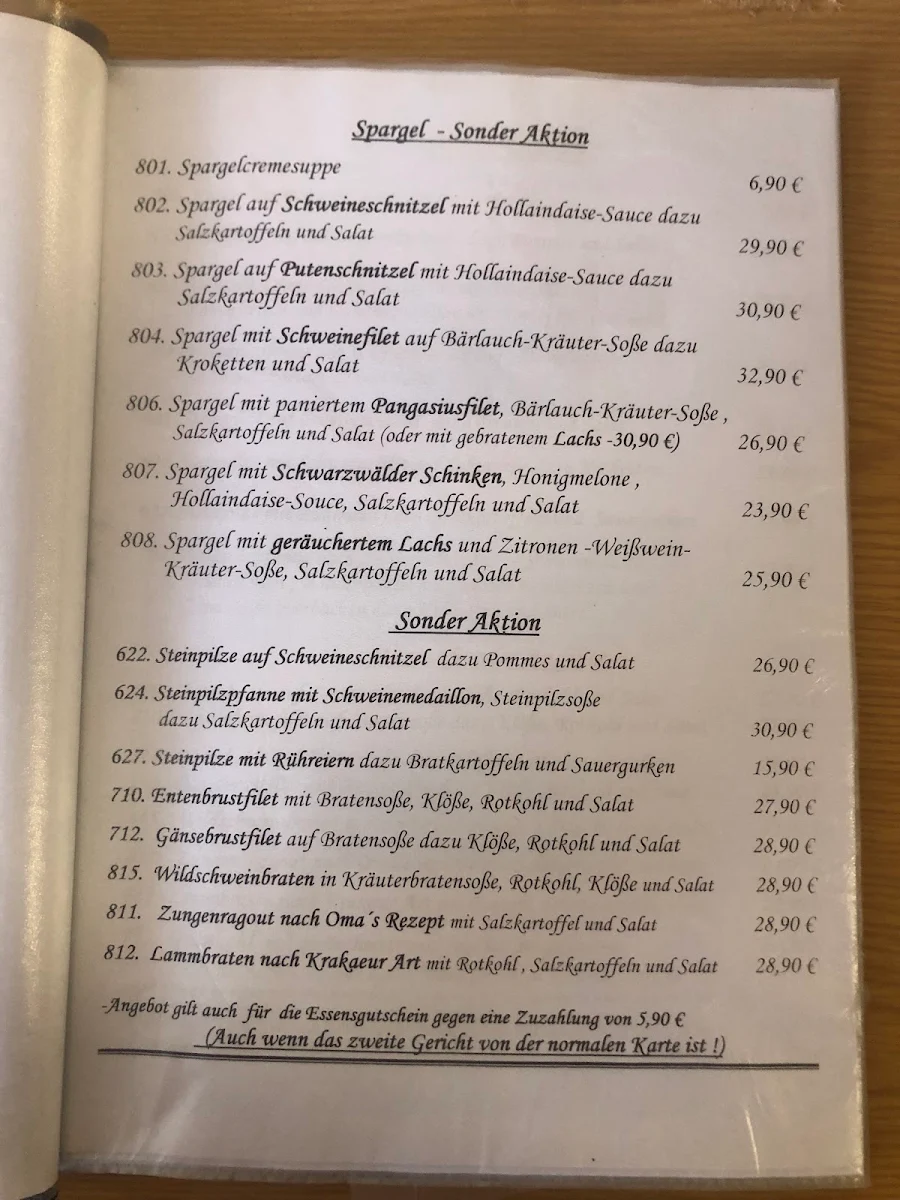 Spargel - Sonder Aktion

801. Spargelcremesuppe 6,90 €

802. Spargel auf Schweineschnitzel mit Hollaindaise-Sauce dazu Salzkartoffeln und Salat 29,90 €

803. Spargel auf Putenschnitzel mit Hollaindaise-Sauce dazu Salzkartoffeln und Salat 30,90 €

804. Spargel mit Schweinefilet auf Bärlauch-Kräuter-Soße dazu Kroketten und Salat 32,90 €

806. Spargel mit paniertem Pangasiusfilet, Bärlauch-Kräuter-Soße , Salzkartoffeln und Salat (oder mit gebratenem Lachs -30,90 €) 26,90 €

807. Spargel mit Schwarzwälder Schinken, Honigmelone , Hollaindaise-Souce, Salzkartoffeln und Salat 23,90 €

808. Spargel mit geräuchertem Lachs und Zitronen -Weißwein-Kräuter-Soße, Salzkartoffeln und Salat 25,90 €

Sonder Aktion

622. Steinpilze auf Schweineschnitzel dazu Pommes und Salat 26,90 €

624. Steinpilzpfanne mit Schweinemedaillon, Steinpilzsoße dazu Salzkartoffeln und Salat 30,90 €

627. Steinpilze mit Rühreiern dazu Bratkartoffeln und Sauergurken 15,90 €

710. Entenbrustfilet mit Bratensoße, Klöße, Rotkohl und Salat 27,90 €

712. Gänsebrustfilet auf Bratensoße dazu Klöße, Rotkohl und Salat 28,90 €

815. Wildschweinbraten in Kräuterbratensoße, Rotkohl, Klöße und Salat 28,90 €

811. Zungenragout nach Oma´s Rezept mit Salzkartoffel und Salat 28,90 €

812. Lammbraten nach Krakaeur Art mit Rotkohl , Salzkartoffeln und Salat 28,90 €

-Angebot gilt auch für die Essensgutschein gegen eine Zuzahlung von 5,90 €
(Auch wenn das zweite Gericht von der normalen Karte ist !)